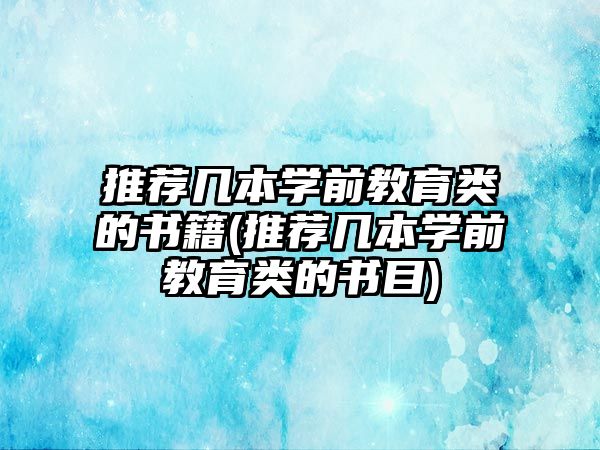 推荐几本学前教育类的书籍(推荐几本学前教育类的书目)